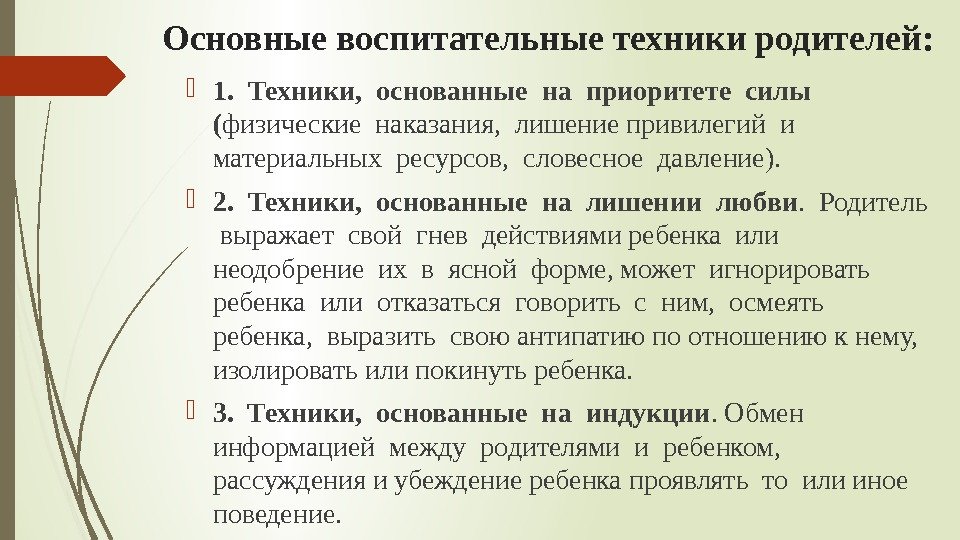 Основные воспитательные техники родителей:

1. Техники, основанные на приоритете силы (физические наказания, лишение привилегий и материальных ресурсов, словесное давление).

2. Техники, основанные на лишении любви. Родитель выражает свой гнев действиями ребенка или неодобрение их в ясной форме, может игнорировать ребенка или отказаться говорить с ним, осмеять ребенка, выразить свою антипатию по отношению к нему, изолировать или покинуть ребенка.

3. Техники, основанные на индукции. Обмен информацией между родителями и ребенком, рассуждения и убеждение ребенка проявлять то или иное поведение.